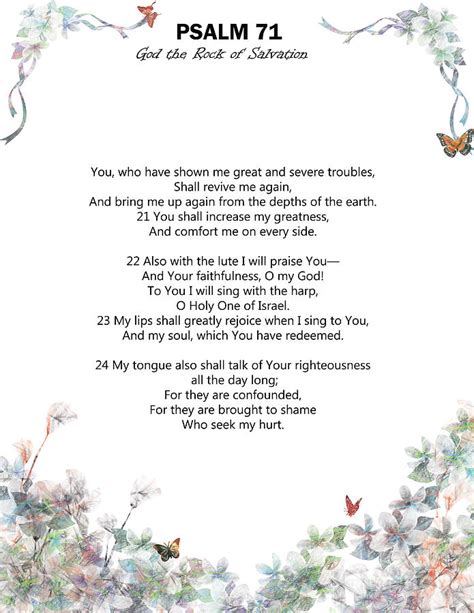 PSALM 71
God the Rock of Salvation

You, who have shown me great and severe troubles,
Shall revive me again,
And bring me up again from the depths of the earth.
21 You shall increase my greatness,
And comfort me on every side.

22 Also with the lute I will praise You—
And Your faithfulness, O my God!
To You I will sing with the harp,
O Holy One of Israel.
23 My lips shall greatly rejoice when I sing to You,
And my soul, which You have redeemed.

24 My tongue also shall talk of Your righteousness
all the day long;
For they are confounded,
For they are brought to shame
Who seek my hurt.